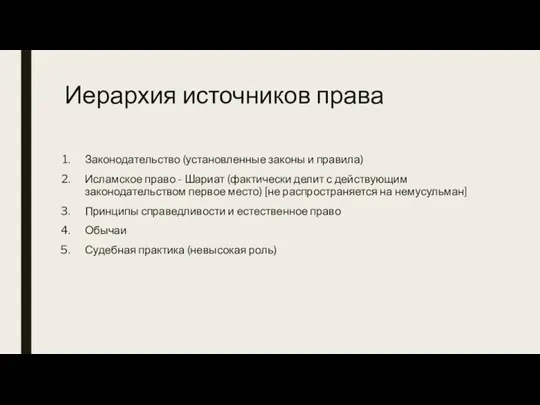 Иерархия источников права

1. Законодательство (установленные законы и правила)
2. Исламское право - Шариат (фактически делит с действующим законодательством первое место) [не распространяется на немусульман]
3. Принципы справедливости и естественное право
4. Обычаи
5. Судебная практика (невысокая роль)